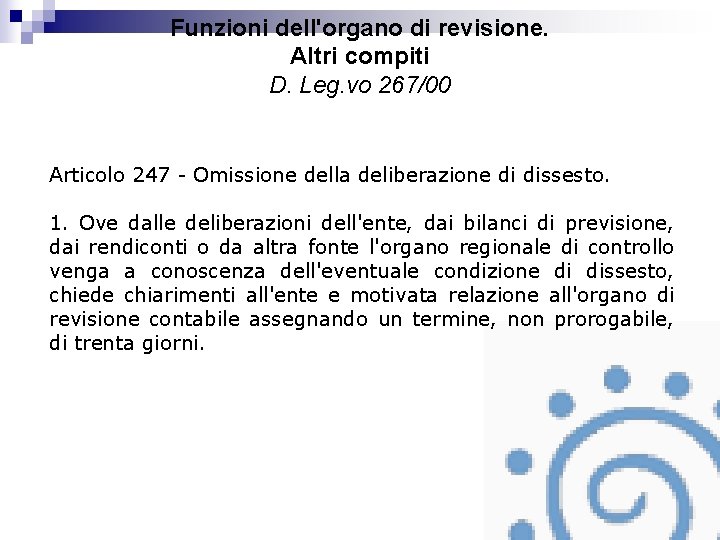 Funzioni dell'organo di revisione.
Altri compiti
D. Leg.vo 267/00

Articolo 247 - Omissione della deliberazione di dissesto.

1. Ove dalle deliberazioni dell'ente, dai bilanci di previsione, dai rendiconti o da altra fonte l'organo regionale di controllo venga a conoscenza dell'eventuale condizione di dissesto, chiede chiarimenti all'ente e motivata relazione all'organo di revisione contabile assegnando un termine, non prorogabile, di trenta giorni.